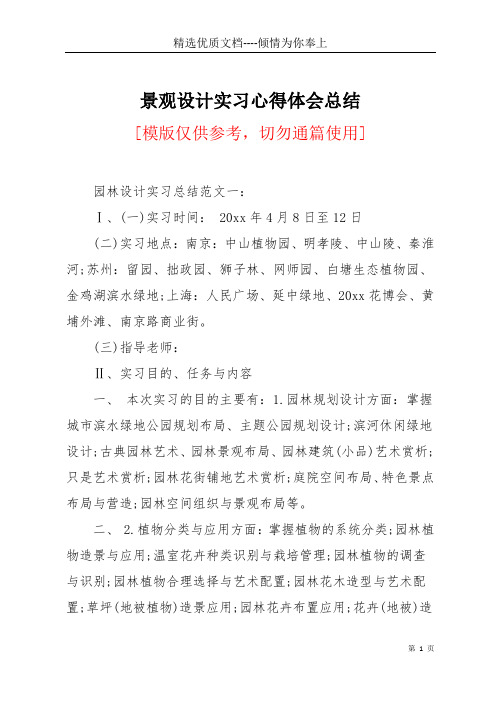 精选优质文档----倾情为你奉上

景观设计实习心得体会总结

[模版仅供参考，切勿通篇使用]

园林设计实习总结范文一：

Ⅰ、(一)实习时间： 20xx 年 4 月 8 日至 12 日

(二)实习地点：南京：中山植物园、明孝陵、中山陵、秦淮河；苏州：留园、拙政园、狮子林、网师园、白塘生态植物园、金鸡湖滨水绿地；上海：人民广场、延中绿地、20xx 花博会、黄埔外滩、南京路商业街。

(三)指导老师：

Ⅱ、实习目的、任务与内容

一、 本次实习的目的主要有：1.园林规划设计方面：掌握城市滨水绿地公园规划布局、主题公园规划设计；滨河休闲绿地设计；古典园林艺术、园林景观布局、园林建筑(小品)艺术赏析；只是艺术赏析；园林花街铺地艺术赏析；庭院空间布局、特色景点布局与营造；园林空间组织与景观布局等。

二、 2.植物分类与应用方面：掌握植物的系统分类；园林植物造景与应用；温室花卉种类识别与栽培管理；园林植物的调查与识别；园林植物合理选择与艺术配置；园林花木造型与艺术配置；草坪(地被植物)造景应用；园林花卉布置应用；花卉(地被)造

第 1 页